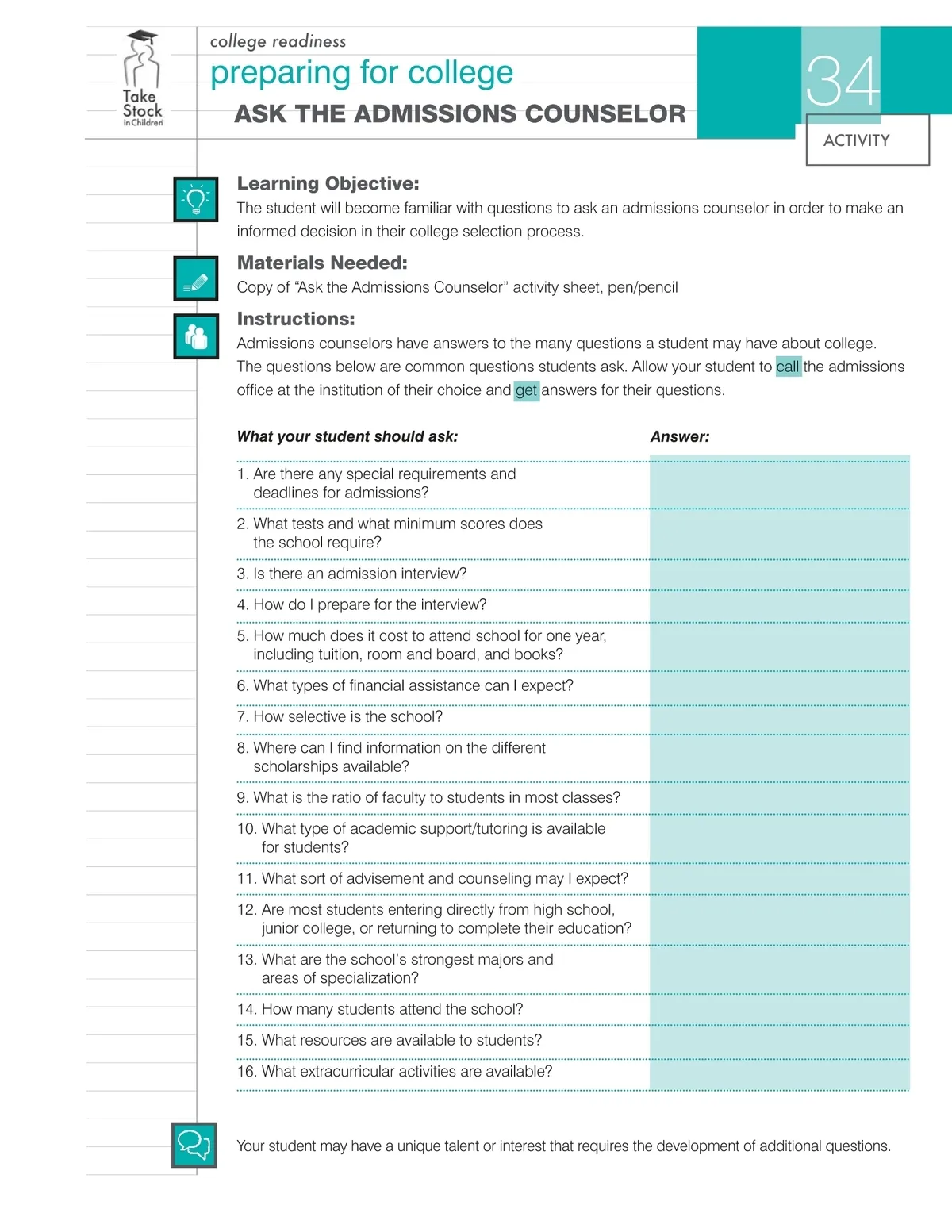 Take Stock in Children

college readiness
preparing for college
ASK THE ADMISSIONS COUNSELOR

34
ACTIVITY

Learning Objective:
The student will become familiar with questions to ask an admissions counselor in order to make an informed decision in their college selection process.

Materials Needed:
Copy of "Ask the Admissions Counselor" activity sheet, pen/pencil

Instructions:
Admissions counselors have answers to the many questions a student may have about college. The questions below are common questions students ask. Allow your student to call the admissions office at the institution of their choice and get answers for their questions.

| What your student should ask: | Answer: |
|---|---|
| 1. Are there any special requirements and deadlines for admissions? | |
| 2. What tests and what minimum scores does the school require? | |
| 3. Is there an admission interview? | |
| 4. How do I prepare for the interview? | |
| 5. How much does it cost to attend school for one year, including tuition, room and board, and books? | |
| 6. What types of financial assistance can I expect? | |
| 7. How selective is the school? | |
| 8. Where can I find information on the different scholarships available? | |
| 9. What is the ratio of faculty to students in most classes? | |
| 10. What type of academic support/tutoring is available for students? | |
| 11. What sort of advisement and counseling may I expect? | |
| 12. Are most students entering directly from high school, junior college, or returning to complete their education? | |
| 13. What are the school's strongest majors and areas of specialization? | |
| 14. How many students attend the school? | |
| 15. What resources are available to students? | |
| 16. What extracurricular activities are available? | |

Your student may have a unique talent or interest that requires the development of additional questions.